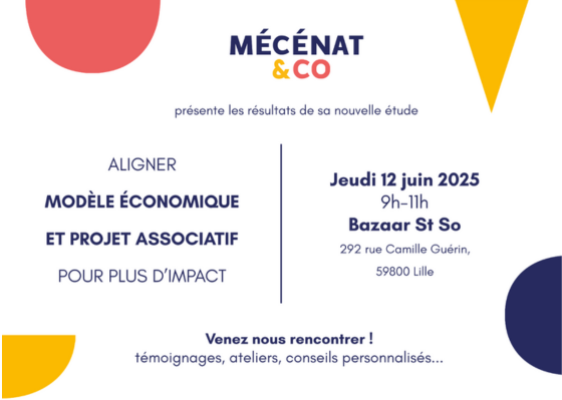 MÉCÉNAT
&CO

présente les résultats de sa nouvelle étude

ALIGNER

MODÈLE ÉCONOMIQUE

ET PROJET ASSOCIATIF

POUR PLUS D'IMPACT

Jeudi 12 juin 2025
9h-11h
Bazaar St So
292 rue Camille Guérin,
59800 Lille

Venez nous rencontrer !
témoignages, ateliers, conseils personnalisés...